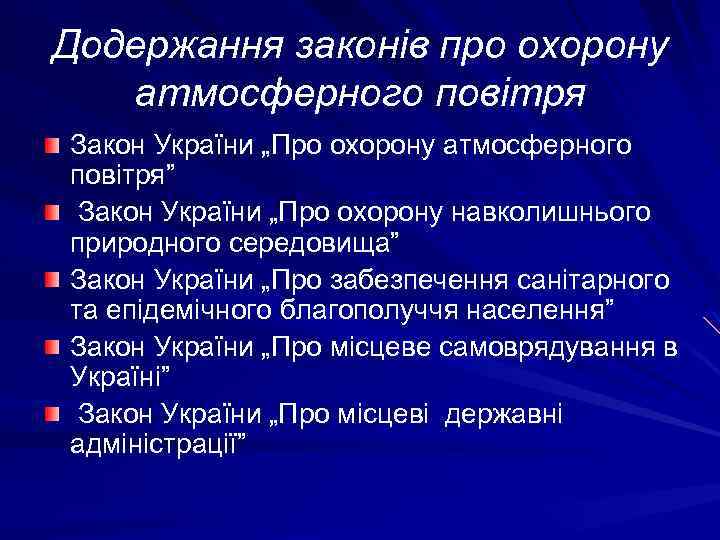 Додержання законів про охорону атмосферного повітря

Закон України „Про охорону атмосферного повітря”

Закон України „Про охорону навколишнього природного середовища”

Закон України „Про забезпечення санітарного та епідемічного благополуччя населення”

Закон України „Про місцеве самоврядування в Україні”

Закон України „Про місцеві державні адміністрації”